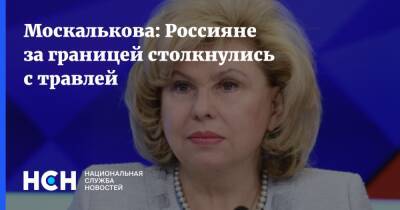 Москалькова: Россияне за границей столкнулись с травлей

НСН НАЦИОНАЛЬНАЯ СЛУЖБА НОВОСТЕЙ